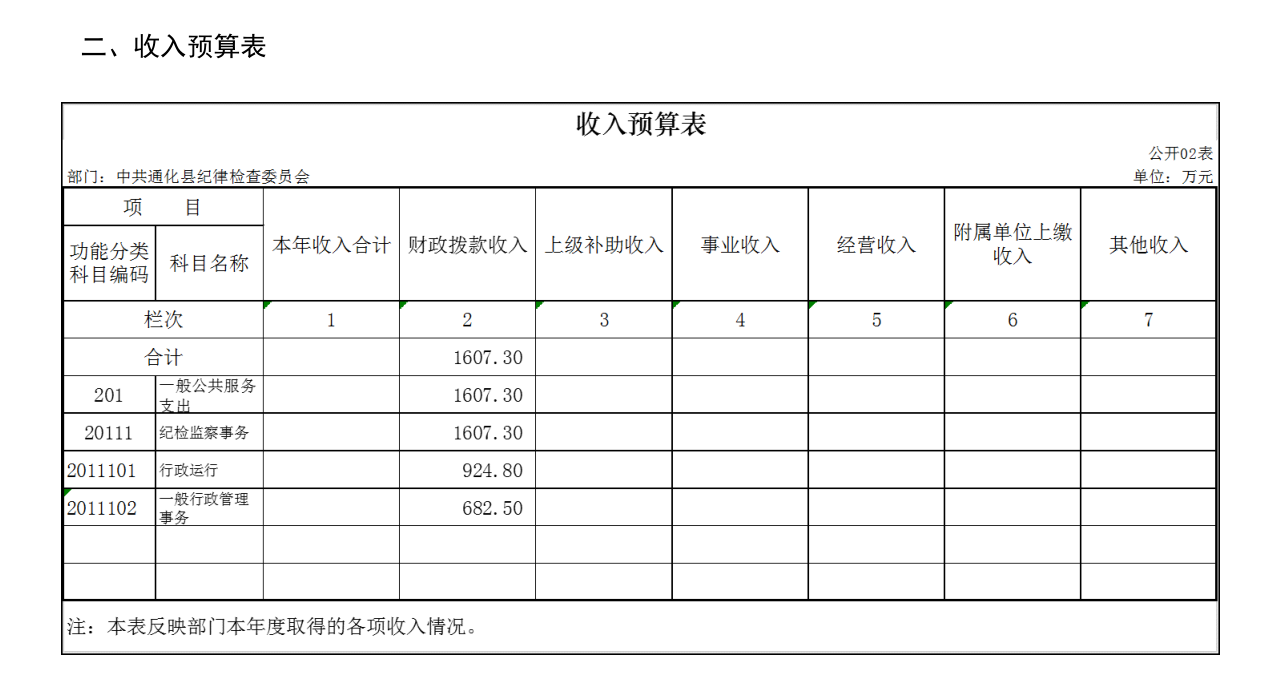 二、收入预算表

收入预算表

公开02表

部门：中共通化县纪律检查委员会

单位：万元

| 项　目 | | 本年收入合计 | 财政拨款收入 | 上级补助收入 | 事业收入 | 经营收入 | 附属单位上缴收入 | 其他收入 |
|---|---|---|---|---|---|---|---|---|
| 功能分类科目编码 | 科目名称 | | | | | | | |
| 栏次 | | 1 | 2 | 3 | 4 | 5 | 6 | 7 |
| 合计 | | | 1607.30 | | | | | |
| 201 | 一般公共服务支出 | | 1607.30 | | | | | |
| 20111 | 纪检监察事务 | | 1607.30 | | | | | |
| 2011101 | 行政运行 | | 924.80 | | | | | |
| 2011102 | 一般行政管理事务 | | 682.50 | | | | | |
| | | | | | | | | |
| | | | | | | | | |

注：本表反映部门本年度取得的各项收入情况。